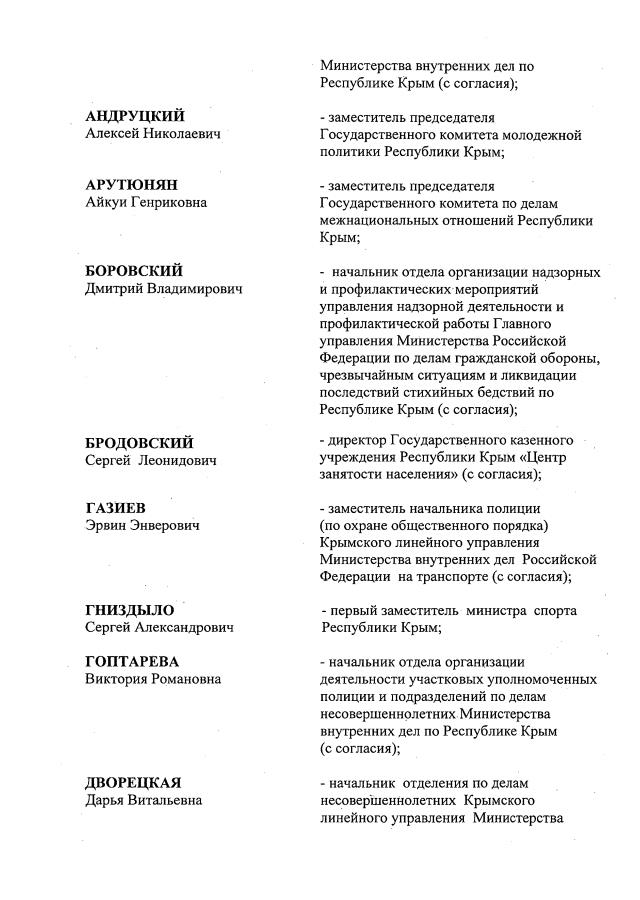 Министерства внутренних дел по Республике Крым (с согласия);

АНДРУЦКИЙ
Алексей Николаевич

- заместитель председателя Государственного комитета молодежной политики Республики Крым;

АРУТЮНЯН
Айкуи Генриковна

- заместитель председателя Государственного комитета по делам межнациональных отношений Республики Крым;

БОРОВСКИЙ
Дмитрий Владимирович

- начальник отдела организации надзорных и профилактических мероприятий управления надзорной деятельности и профилактической работы Главного управления Министерства Российской Федерации по делам гражданской обороны, чрезвычайным ситуациям и ликвидации последствий стихийных бедствий по Республике Крым (с согласия);

БРОДОВСКИЙ
Сергей Леонидович

- директор Государственного казенного учреждения Республики Крым «Центр занятости населения» (с согласия);

ГАЗИЕВ
Эрвин Энверович

- заместитель начальника полиции (по охране общественного порядка) Крымского линейного управления Министерства внутренних дел Российской Федерации на транспорте (с согласия);

ГНИЗДЫЛО
Сергей Александрович

- первый заместитель министра спорта Республики Крым;

ГОПТАРЕВА
Виктория Романовна

- начальник отдела организации деятельности участковых уполномоченных полиции и подразделений по делам несовершеннолетних Министерства внутренних дел по Республике Крым (с согласия);

ДВОРЕЦКАЯ
Дарья Витальевна

- начальник отделения по делам несовершеннолетних Крымского линейного управления Министерства